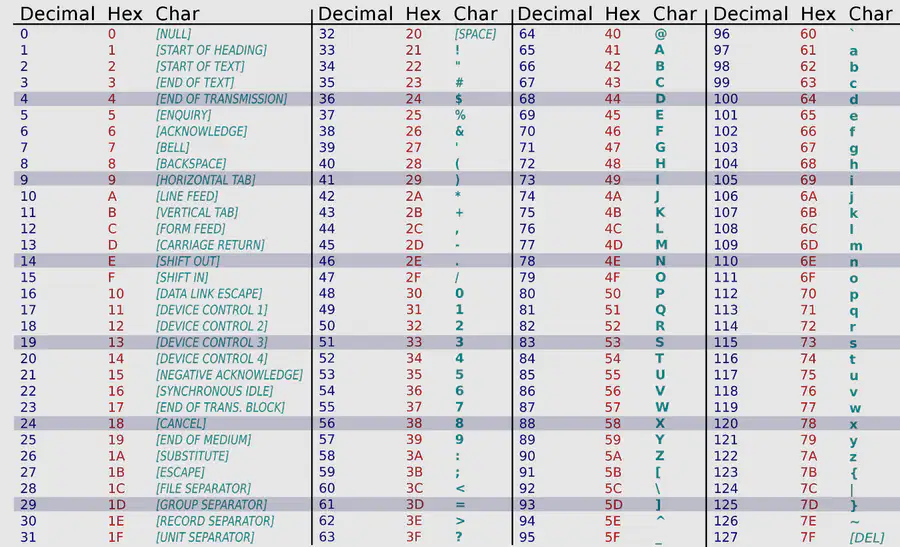 | Decimal | Hex | Char | Decimal | Hex | Char | Decimal | Hex | Char | Decimal | Hex | Char |
|---|---|---|---|---|---|---|---|---|---|---|---|
| 0 | 0 | [NULL] | 32 | 20 | [SPACE] | 64 | 40 | @ | 96 | 60 | ` |
| 1 | 1 | [START OF HEADING] | 33 | 21 | ! | 65 | 41 | A | 97 | 61 | a |
| 2 | 2 | [START OF TEXT] | 34 | 22 | " | 66 | 42 | B | 98 | 62 | b |
| 3 | 3 | [END OF TEXT] | 35 | 23 | # | 67 | 43 | C | 99 | 63 | c |
| 4 | 4 | [END OF TRANSMISSION] | 36 | 24 | $ | 68 | 44 | D | 100 | 64 | d |
| 5 | 5 | [ENQUIRY] | 37 | 25 | % | 69 | 45 | E | 101 | 65 | e |
| 6 | 6 | [ACKNOWLEDGE] | 38 | 26 | & | 70 | 46 | F | 102 | 66 | f |
| 7 | 7 | [BELL] | 39 | 27 | ' | 71 | 47 | G | 103 | 67 | g |
| 8 | 8 | [BACKSPACE] | 40 | 28 | ( | 72 | 48 | H | 104 | 68 | h |
| 9 | 9 | [HORIZONTAL TAB] | 41 | 29 | ) | 73 | 49 | I | 105 | 69 | i |
| 10 | A | [LINE FEED] | 42 | 2A | * | 74 | 4A | J | 106 | 6A | j |
| 11 | B | [VERTICAL TAB] | 43 | 2B | + | 75 | 4B | K | 107 | 6B | k |
| 12 | C | [FORM FEED] | 44 | 2C | , | 76 | 4C | L | 108 | 6C | l |
| 13 | D | [CARRIAGE RETURN] | 45 | 2D | - | 77 | 4D | M | 109 | 6D | m |
| 14 | E | [SHIFT OUT] | 46 | 2E | . | 78 | 4E | N | 110 | 6E | n |
| 15 | F | [SHIFT IN] | 47 | 2F | / | 79 | 4F | O | 111 | 6F | o |
| 16 | 10 | [DATA LINK ESCAPE] | 48 | 30 | 0 | 80 | 50 | P | 112 | 70 | p |
| 17 | 11 | [DEVICE CONTROL 1] | 49 | 31 | 1 | 81 | 51 | Q | 113 | 71 | q |
| 18 | 12 | [DEVICE CONTROL 2] | 50 | 32 | 2 | 82 | 52 | R | 114 | 72 | r |
| 19 | 13 | [DEVICE CONTROL 3] | 51 | 33 | 3 | 83 | 53 | S | 115 | 73 | s |
| 20 | 14 | [DEVICE CONTROL 4] | 52 | 34 | 4 | 84 | 54 | T | 116 | 74 | t |
| 21 | 15 | [NEGATIVE ACKNOWLEDGE] | 53 | 35 | 5 | 85 | 55 | U | 117 | 75 | u |
| 22 | 16 | [SYNCHRONOUS IDLE] | 54 | 36 | 6 | 86 | 56 | V | 118 | 76 | v |
| 23 | 17 | [END OF TRANS. BLOCK] | 55 | 37 | 7 | 87 | 57 | W | 119 | 77 | w |
| 24 | 18 | [CANCEL] | 56 | 38 | 8 | 88 | 58 | X | 120 | 78 | x |
| 25 | 19 | [END OF MEDIUM] | 57 | 39 | 9 | 89 | 59 | Y | 121 | 79 | y |
| 26 | 1A | [SUBSTITUTE] | 58 | 3A | : | 90 | 5A | Z | 122 | 7A | z |
| 27 | 1B | [ESCAPE] | 59 | 3B | ; | 91 | 5B | [ | 123 | 7B | { |
| 28 | 1C | [FILE SEPARATOR] | 60 | 3C | < | 92 | 5C | \ | 124 | 7C | \| |
| 29 | 1D | [GROUP SEPARATOR] | 61 | 3D | = | 93 | 5D | ] | 125 | 7D | } |
| 30 | 1E | [RECORD SEPARATOR] | 62 | 3E | > | 94 | 5E | ^ | 126 | 7E | ~ |
| 31 | 1F | [UNIT SEPARATOR] | 63 | 3F | ? | 95 | 5F | _ | 127 | 7F | [DEL] |